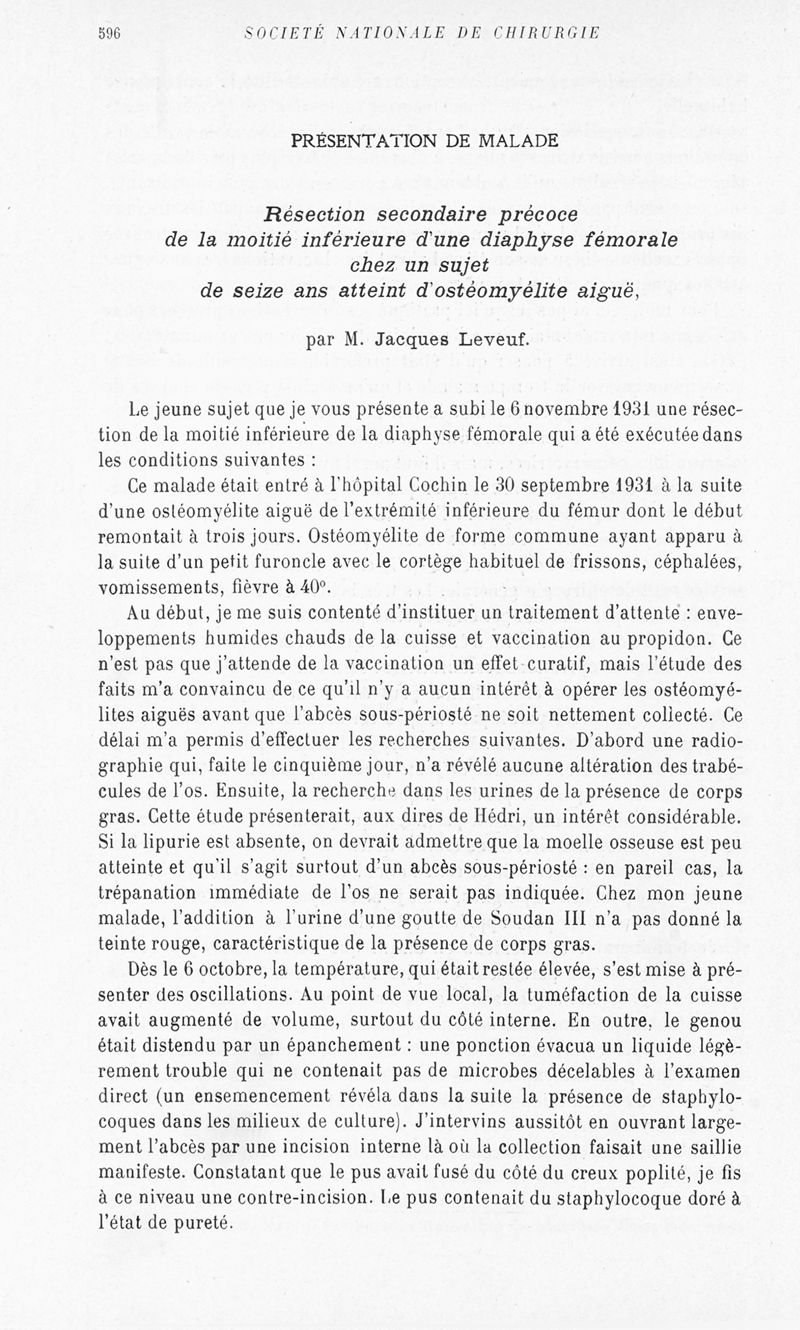 596 SOCIÉTÉ NATIONALE DE CHIRURGIE

PRÉSENTATION DE MALADE

Résection secondaire précoce de la moitié inférieure d'une diaphyse fémorale chez un sujet de seize ans atteint d'ostéomyélite aiguë,

par M. Jacques Leveuf.

Le jeune sujet que je vous présente a subi le 6 novembre 1931 une résection de la moitié inférieure de la diaphyse fémorale qui a été exécutée dans les conditions suivantes :

Ce malade était entré à l'hôpital Cochin le 30 septembre 1931 à la suite d'une ostéomyélite aiguë de l'extrémité inférieure du fémur dont le début remontait à trois jours. Ostéomyélite de forme commune ayant apparu à la suite d'un petit furoncle avec le cortège habituel de frissons, céphalées, vomissements, fièvre à 40°.

Au début, je me suis contenté d'instituer un traitement d'attente : enveloppements humides chauds de la cuisse et vaccination au propidon. Ce n'est pas que j'attende de la vaccination un effet curatif, mais l'étude des faits m'a convaincu de ce qu'il n'y a aucun intérêt à opérer les ostéomyélites aiguës avant que l'abcès sous-périosté ne soit nettement collecté. Ce délai m'a permis d'effectuer les recherches suivantes. D'abord une radiographie qui, faite le cinquième jour, n'a révélé aucune altération des trabécules de l'os. Ensuite, la recherche dans les urines de la présence de corps gras. Cette étude présenterait, aux dires de Hédri, un intérêt considérable. Si la lipurie est absente, on devrait admettre que la moelle osseuse est peu atteinte et qu'il s'agit surtout d'un abcès sous-périosté : en pareil cas, la trépanation immédiate de l'os ne serait pas indiquée. Chez mon jeune malade, l'addition à l'urine d'une goutte de Soudan III n'a pas donné la teinte rouge, caractéristique de la présence de corps gras.

Dès le 6 octobre, la température, qui était restée élevée, s'est mise à présenter des oscillations. Au point de vue local, la tuméfaction de la cuisse avait augmenté de volume, surtout du côté interne. En outre, le genou était distendu par un épanchement : une ponction évacua un liquide légèrement trouble qui ne contenait pas de microbes décelables à l'examen direct (un ensemencement révéla dans la suite la présence de staphylocoques dans les milieux de culture). J'intervins aussitôt en ouvrant largement l'abcès par une incision interne là où la collection faisait une saillie manifeste. Constatant que le pus avait fusé du côté du creux poplité, je fis à ce niveau une contre-incision. Le pus contenait du staphylocoque doré à l'état de pureté.